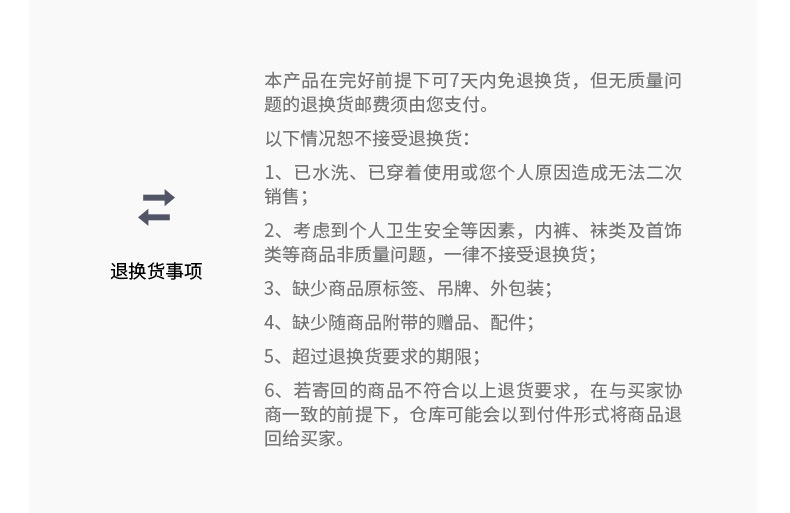 退换货事项

本产品在完好前提下可7天内免退换货，但无质量问题的退换货邮费须由您支付。

以下情况恕不接受退换货：

1、已水洗、已穿着使用或您个人原因造成无法二次销售；

2、考虑到个人卫生安全等因素，内裤、袜类及首饰类等商品非质量问题，一律不接受退换货；

3、缺少商品原标签、吊牌、外包装；

4、缺少随商品附带的赠品、配件；

5、超过退换货要求的期限；

6、若寄回的商品不符合以上退货要求，在与买家协商一致的前提下，仓库可能会以到付件形式将商品退回给买家。